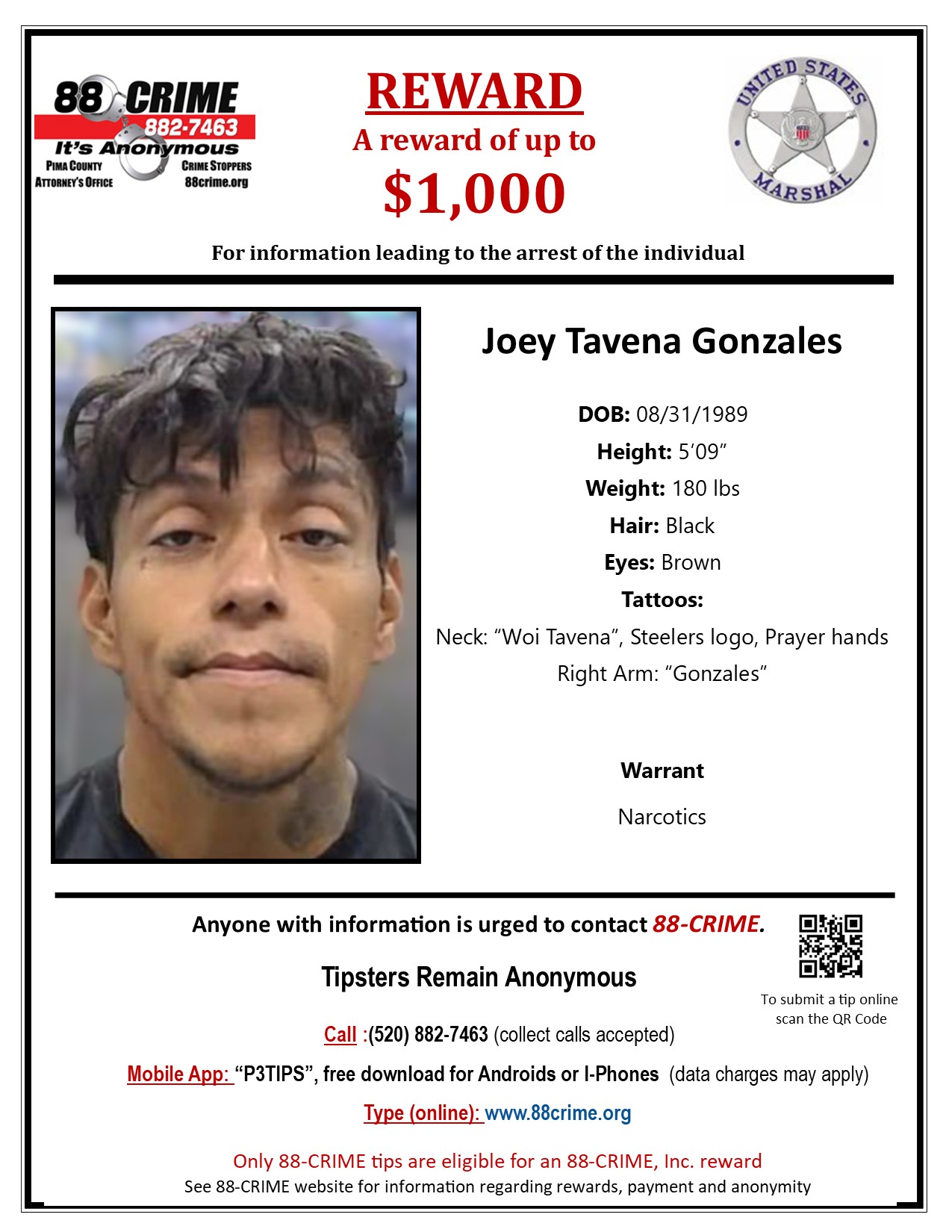 88 CRIME
882-7463
It's Anonymous
PIMA COUNTY ATTORNEY'S OFFICE
CRIME STOPPERS 88crime.org

REWARD
A reward of up to
$1,000

UNITED STATES MARSHAL

For information leading to the arrest of the individual

Joey Tavena Gonzales

DOB: 08/31/1989
Height: 5'09"
Weight: 180 lbs
Hair: Black
Eyes: Brown
Tattoos:
Neck: "Woi Tavena", Steelers logo, Prayer hands
Right Arm: "Gonzales"

Warrant
Narcotics

Anyone with information is urged to contact 88-CRIME.

Tipsters Remain Anonymous

To submit a tip online scan the QR Code

Call :(520) 882-7463 (collect calls accepted)

Mobile App: "P3TIPS", free download for Androids or I-Phones (data charges may apply)

Type (online): www.88crime.org

Only 88-CRIME tips are eligible for an 88-CRIME, Inc. reward
See 88-CRIME website for information regarding rewards, payment and anonymity